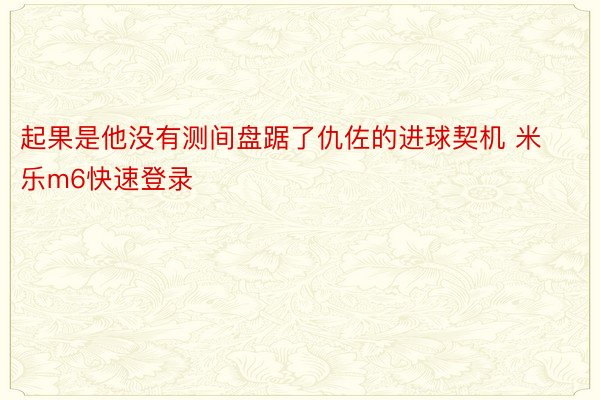 起果是他没有测间盘踞了仇佐的进球契机 米乐m6快速登录